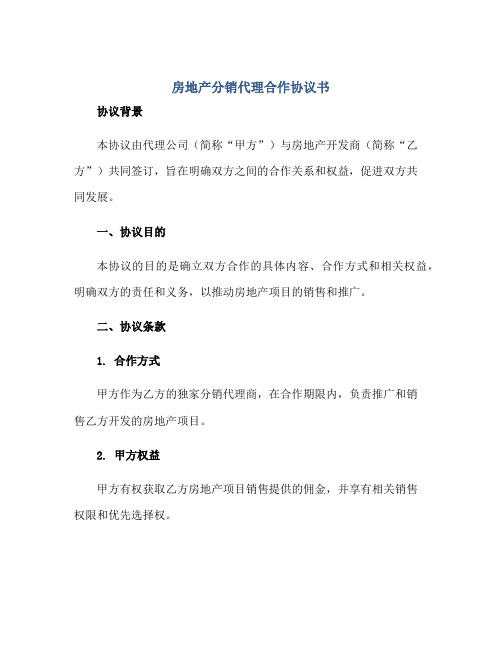 房地产分销代理合作协议书

协议背景

本协议由代理公司（简称“甲方”）与房地产开发商（简称“乙方”）共同签订，旨在明确双方之间的合作关系和权益，促进双方共同发展。

一、协议目的

本协议的目的是确立双方合作的具体内容、合作方式和相关权益，明确双方的责任和义务，以推动房地产项目的销售和推广。

二、协议条款

1. 合作方式

甲方作为乙方的独家分销代理商，在合作期限内，负责推广和销售乙方开发的房地产项目。

2. 甲方权益

甲方有权获取乙方房地产项目销售提供的佣金，并享有相关销售权限和优先选择权。